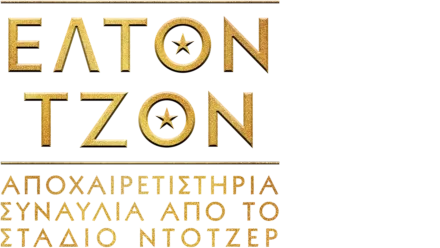 ΕΛΤΟΝ
ΤΖΟΝ

ΑΠΟΧΑΙΡΕΤΙΣΤΗΡΙΑ ΣΥΝΑΥΛΙΑ ΑΠΟ ΤΟ ΣΤΑΔΙΟ ΝΤΟΤΖΕΡ